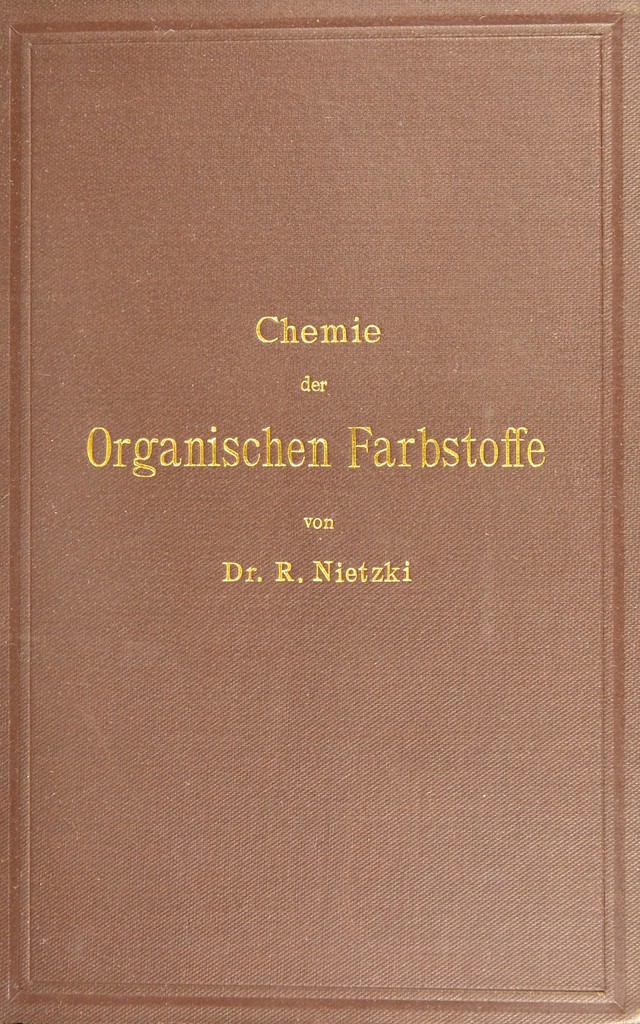 Chemie

der

Organischen Farbstoffe

von

Dr. R. Nietzki